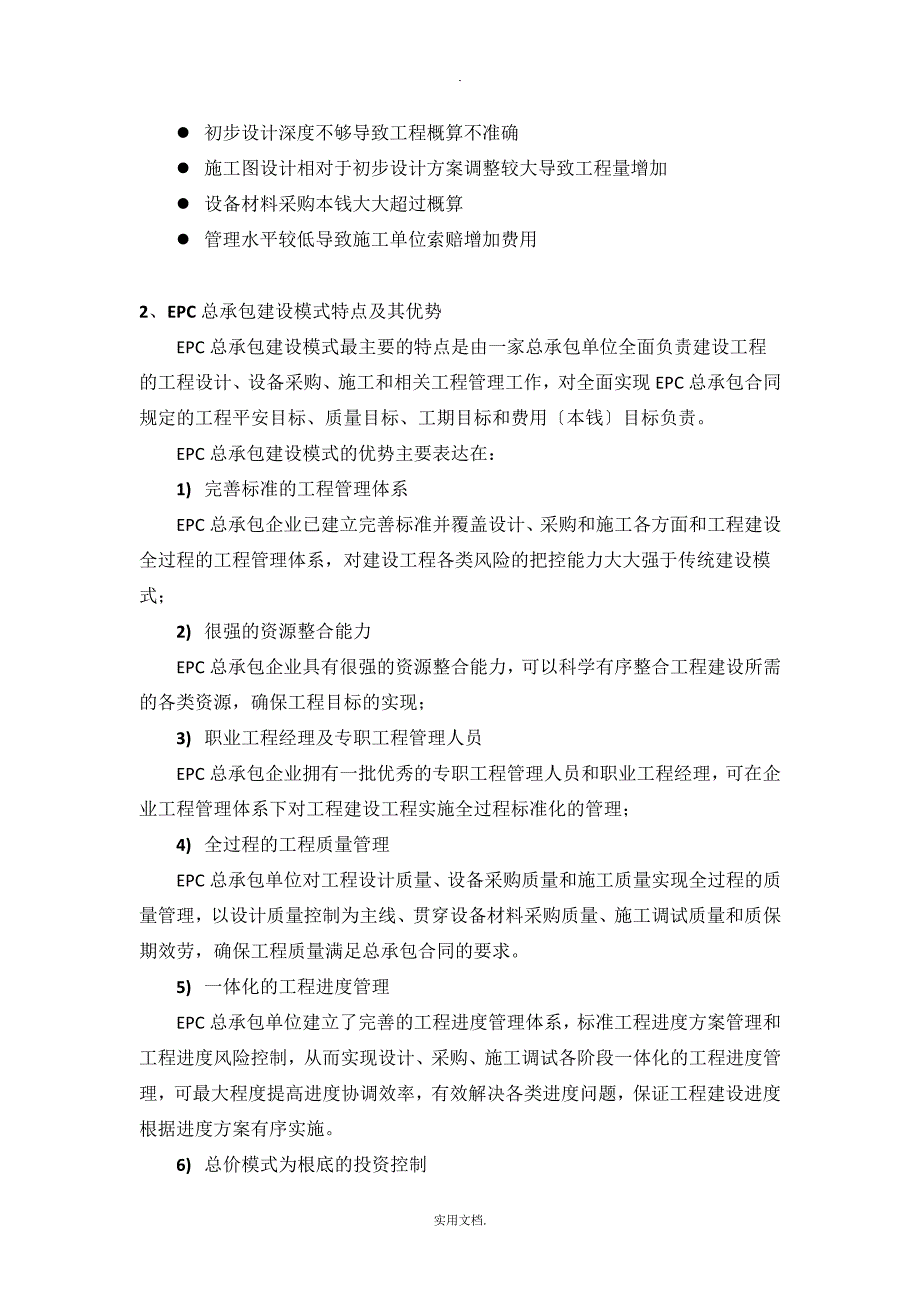 .

● 初步设计深度不够导致工程概算不准确

● 施工图设计相对于初步设计方案调整较大导致工程量增加

● 设备材料采购本钱大大超过概算

● 管理水平较低导致施工单位索赔增加费用

2、EPC 总承包建设模式特点及其优势

EPC 总承包建设模式最主要的特点是由一家总承包单位全面负责建设工程的工程设计、设备采购、施工和相关工程管理工作，对全面实现 EPC 总承包合同规定的工程平安目标、质量目标、工期目标和费用〔本钱〕目标负责。

EPC 总承包建设模式的优势主要表达在：

1) 完善标准的工程管理体系

EPC 总承包企业已建立完善标准并覆盖设计、采购和施工各方面和工程建设全过程的工程管理体系，对建设工程各类风险的把控能力大大强于传统建设模式；

2) 很强的资源整合能力

EPC 总承包企业具有很强的资源整合能力，可以科学有序整合工程建设所需的各类资源，确保工程目标的实现；

3) 职业工程经理及专职工程管理人员

EPC 总承包企业拥有一批优秀的专职工程管理人员和职业工程经理，可在企业工程管理体系下对工程建设工程实施全过程标准化的管理；

4) 全过程的工程质量管理

EPC 总承包单位对工程设计质量、设备采购质量和施工质量实现全过程的质量管理，以设计质量控制为主线、贯穿设备材料采购质量、施工调试质量和质保期效劳，确保工程质量满足总承包合同的要求。

5) 一体化的工程进度管理

EPC 总承包单位建立了完善的工程进度管理体系，标准工程进度方案管理和工程进度风险控制，从而实现设计、采购、施工调试各阶段一体化的工程进度管理，可最大程度提高进度协调效率，有效解决各类进度问题，保证工程建设进度根据进度方案有序实施。

6) 总价模式为根底的投资控制

实用文档.